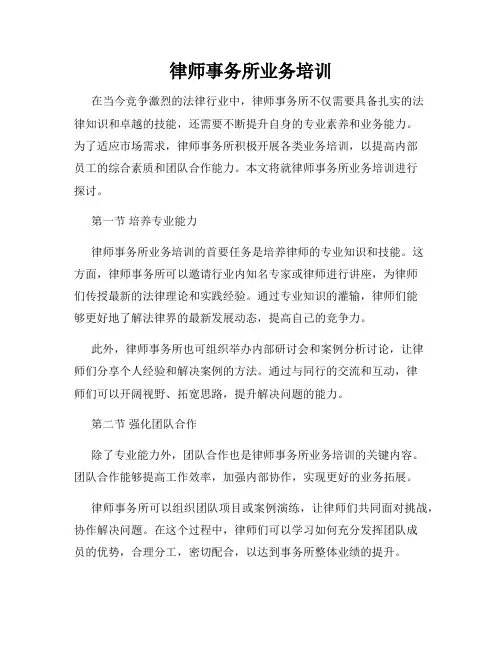 律师事务所业务培训

在当今竞争激烈的法律行业中，律师事务所不仅需要具备扎实的法律知识和卓越的技能，还需要不断提升自身的专业素养和业务能力。为了适应市场需求，律师事务所积极开展各类业务培训，以提高内部员工的综合素质和团队合作能力。本文将就律师事务所业务培训进行探讨。

第一节 培养专业能力

律师事务所业务培训的首要任务是培养律师的专业知识和技能。这方面，律师事务所可以邀请行业内知名专家或律师进行讲座，为律师们传授最新的法律理论和实践经验。通过专业知识的灌输，律师们能够更好地了解法律界的最新发展动态，提高自己的竞争力。

此外，律师事务所也可组织举办内部研讨会和案例分析讨论，让律师们分享个人经验和解决案例的方法。通过与同行的交流和互动，律师们可以开阔视野、拓宽思路，提升解决问题的能力。

第二节 强化团队合作

除了专业能力外，团队合作也是律师事务所业务培训的关键内容。团队合作能够提高工作效率，加强内部协作，实现更好的业务拓展。

律师事务所可以组织团队项目或案例演练，让律师们共同面对挑战，协作解决问题。在这个过程中，律师们可以学习如何充分发挥团队成员的优势，合理分工，密切配合，以达到事务所整体业绩的提升。